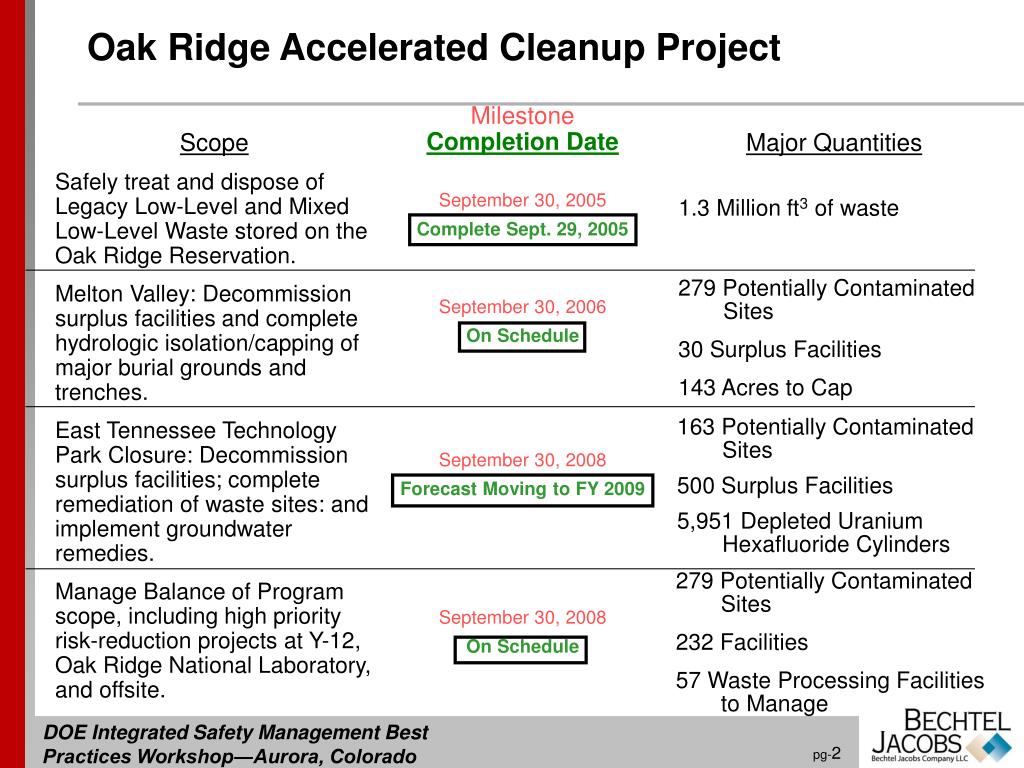 Oak Ridge Accelerated Cleanup Project

| Scope | Milestone Completion Date | Major Quantities |
|---|---|---|
| Safely treat and dispose of Legacy Low-Level and Mixed Low-Level Waste stored on the Oak Ridge Reservation. | September 30, 2005 Complete Sept. 29, 2005 | 1.3 Million ft$^3$ of waste |
| Melton Valley: Decommission surplus facilities and complete hydrologic isolation/capping of major burial grounds and trenches. | September 30, 2006 On Schedule | 279 Potentially Contaminated Sites 30 Surplus Facilities 143 Acres to Cap |
| East Tennessee Technology Park Closure: Decommission surplus facilities; complete remediation of waste sites: and implement groundwater remedies. | September 30, 2008 Forecast Moving to FY 2009 | 163 Potentially Contaminated Sites 500 Surplus Facilities 5,951 Depleted Uranium Hexafluoride Cylinders |
| Manage Balance of Program scope, including high priority risk-reduction projects at Y-12, Oak Ridge National Laboratory, and offsite. | September 30, 2008 On Schedule | 279 Potentially Contaminated Sites 232 Facilities 57 Waste Processing Facilities to Manage |

DOE Integrated Safety Management Best Practices Workshop—Aurora, Colorado

pg-2

BECHTEL JACOBS
Bechtel Jacobs Company LLC